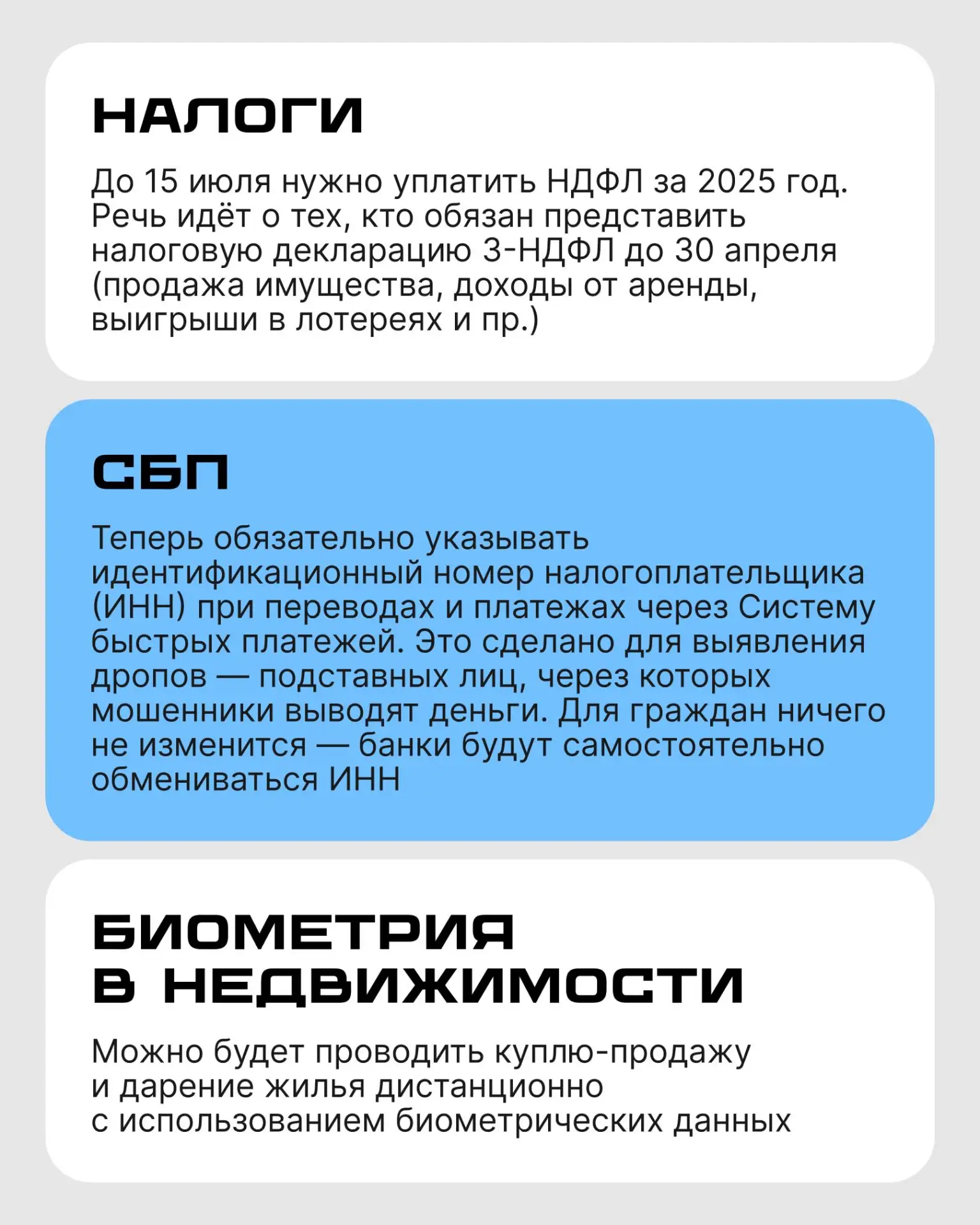 НАЛОГИ

До 15 июля нужно уплатить НДФЛ за 2025 год. Речь идёт о тех, кто обязан представить налоговую декларацию 3-НДФЛ до 30 апреля (продажа имущества, доходы от аренды, выигрыши в лотереях и пр.)

СБП

Теперь обязательно указывать идентификационный номер налогоплательщика (ИНН) при переводах и платежах через Систему быстрых платежей. Это сделано для выявления дропов — подставных лиц, через которых мошенники выводят деньги. Для граждан ничего не изменится — банки будут самостоятельно обмениваться ИНН

БИОМЕТРИЯ В НЕДВИЖИМОСТИ

Можно будет проводить куплю-продажу и дарение жилья дистанционно с использованием биометрических данных